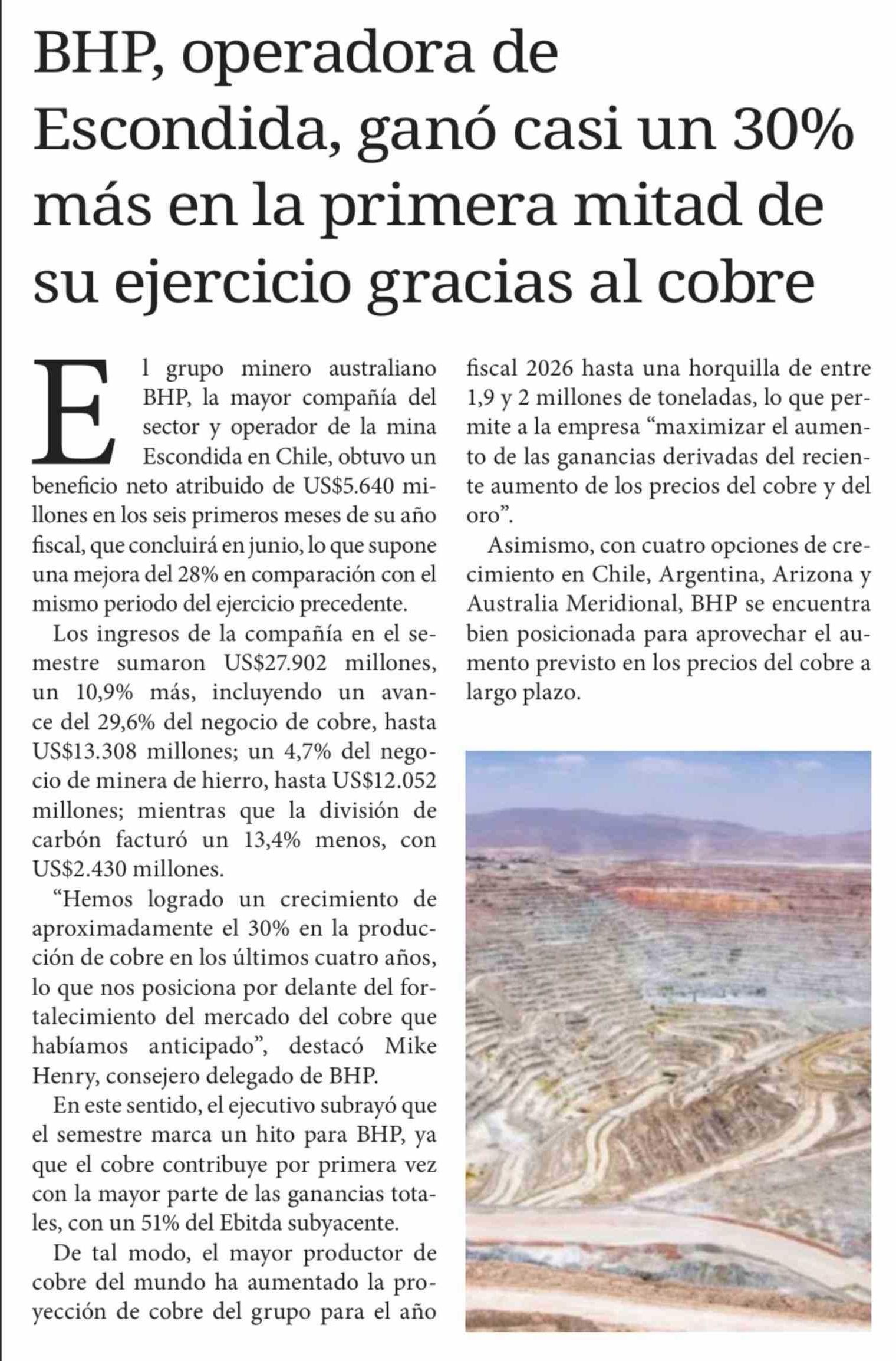 BHP, operadora de Escondida, ganó casi un 30% más en la primera mitad de su ejercicio gracias al cobre

El grupo minero australiano BHP, la mayor compañía del sector y operador de la mina Escondida en Chile, obtuvo un beneficio neto atribuido de US$5.640 millones en los seis primeros meses de su año fiscal, que concluirá en junio, lo que supone una mejora del 28% en comparación con el mismo periodo del ejercicio precedente.

Los ingresos de la compañía en el semestre sumaron US$27.902 millones, un 10,9% más, incluyendo un avance del 29,6% del negocio de cobre, hasta US$13.308 millones; un 4,7% del negocio de minera de hierro, hasta US$12.052 millones; mientras que la división de carbón facturó un 13,4% menos, con US$2.430 millones.

“Hemos logrado un crecimiento de aproximadamente el 30% en la producción de cobre en los últimos cuatro años, lo que nos posiciona por delante del fortalecimiento del mercado del cobre que habíamos anticipado”, destacó Mike Henry, consejero delegado de BHP.

En este sentido, el ejecutivo subrayó que el semestre marca un hito para BHP, ya que el cobre contribuye por primera vez con la mayor parte de las ganancias totales, con un 51% del Ebitda subyacente.

De tal modo, el mayor productor de cobre del mundo ha aumentado la proyección de cobre del grupo para el año fiscal 2026 hasta una horquilla de entre 1,9 y 2 millones de toneladas, lo que permite a la empresa “maximizar el aumento de las ganancias derivadas del reciente aumento de los precios del cobre y del oro”.

Asimismo, con cuatro opciones de crecimiento en Chile, Argentina, Arizona y Australia Meridional, BHP se encuentra bien posicionada para aprovechar el aumento previsto en los precios del cobre a largo plazo.